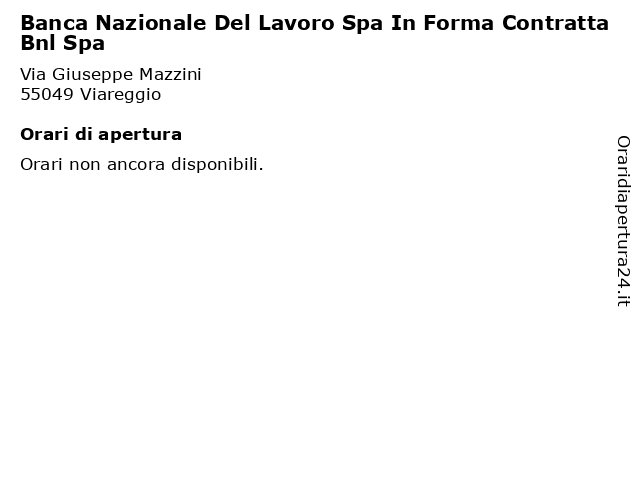 Banca Nazionale Del Lavoro Spa In Forma Contratta Bnl Spa

Via Giuseppe Mazzini
55049 Viareggio

Orari di apertura

Orari non ancora disponibili.

Oraridiapertura24.it